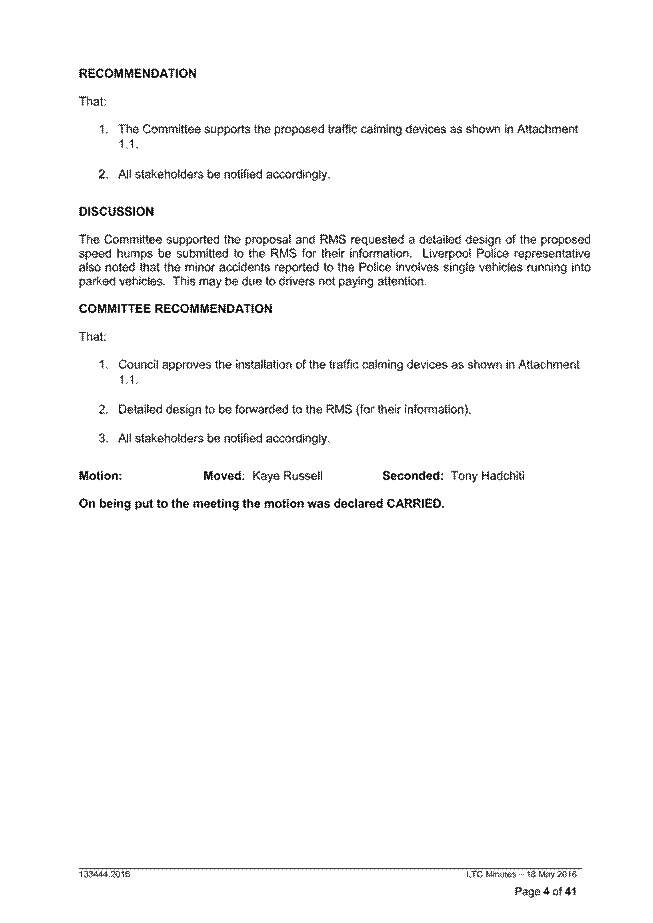 RECOMMENDATION

That:

1. The Committee supports the proposed traffic calming devices as shown in Attachment 1.1.

2. All stakeholders be notified accordingly.

DISCUSSION

The Committee supported the proposal and RMS requested a detailed design of the proposed speed humps be submitted to the RMS for their information. Liverpool Police representative also noted that the minor accidents reported to the Police involves single vehicles running into parked vehicles. This may be due to drivers not paying attention.

COMMITTEE RECOMMENDATION

That:

1. Council approves the installation of the traffic calming devices as shown in Attachment 1.1.

2. Detailed design to be forwarded to the RMS (for their information).

3. All stakeholders be notified accordingly.

Motion: Moved: Kaye Russell Seconded: Tony Hadchiti

On being put to the meeting the motion was declared CARRIED.

133444.2016 LTC Minutes – 18 May 2016

Page 4 of 41